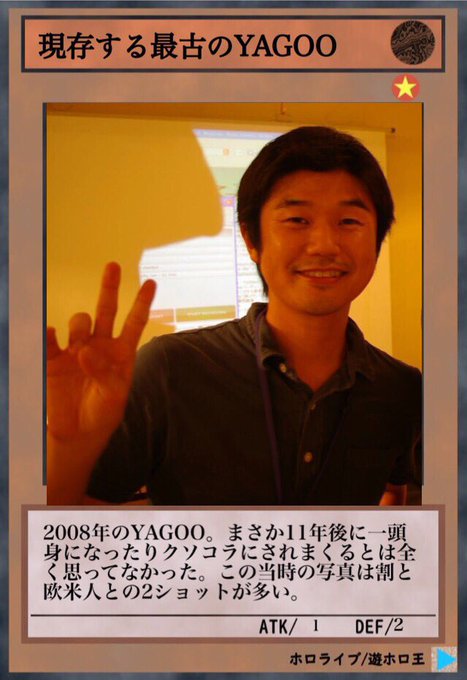 現存する最古のYAGOO

2008年のYAGOO。まさか11年後に一頭身になったりクソコラにされまくるとは全く思ってなかった。この当時の写真は割と欧米人との2ショットが多い。

ATK/ 1 DEF/2

ホロライブ/遊ホロ王